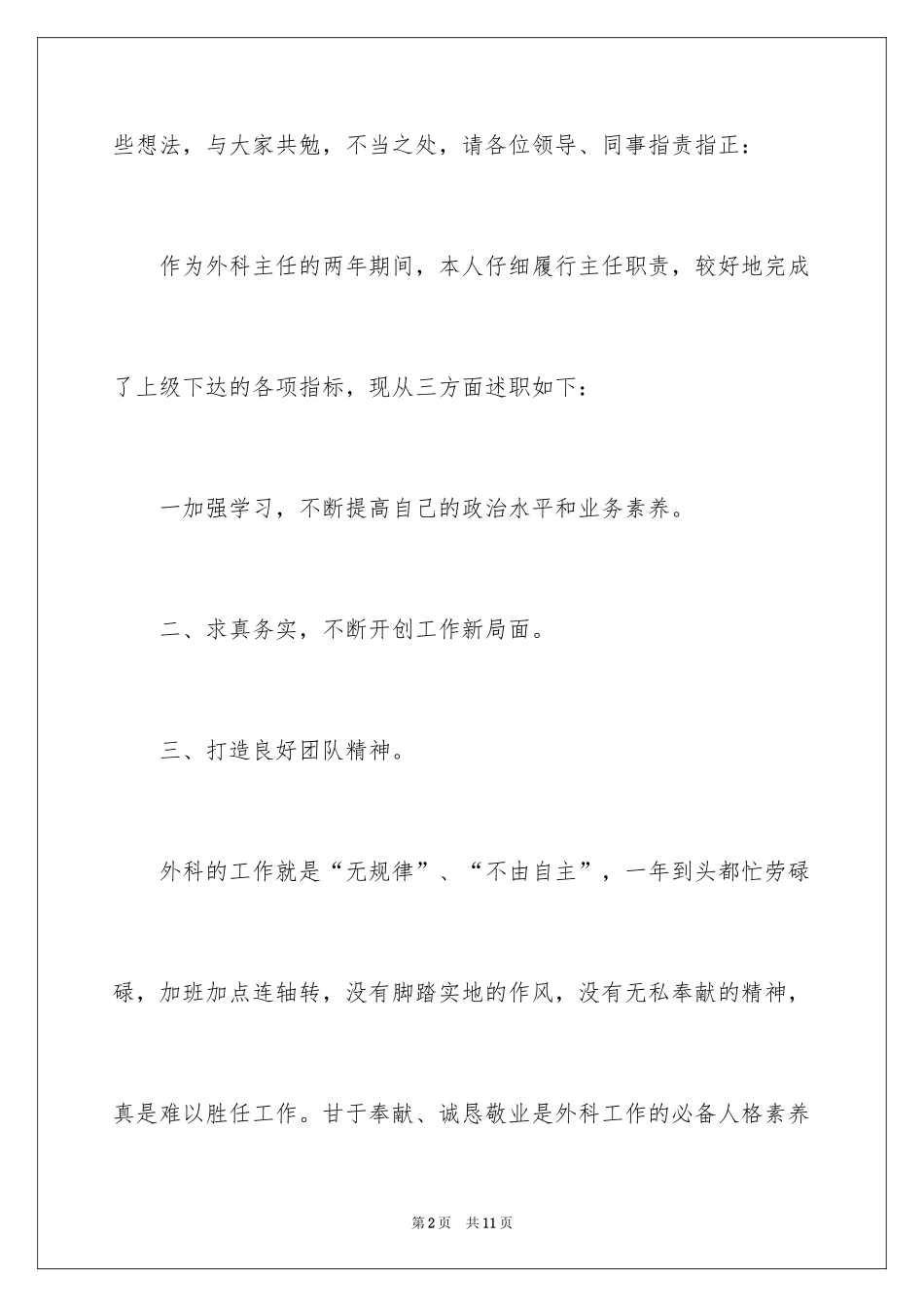 些想法，与大家共勉，不当之处，请各位领导、同事指责指正：

作为外科主任的两年期间，本人仔细履行主任职责，较好地完成了上级下达的各项指标，现从三方面述职如下：

一加强学习，不断提高自己的政治水平和业务素养。

二、求真务实，不断开创工作新局面。

三、打造良好团队精神。

外科的工作就是“无规律”、“不由自主”，一年到头都忙劳碌碌，加班加点连轴转，没有脚踏实地的作风，没有无私奉献的精神，真是难以胜任工作。甘于奉献、诚恳敬业是外科工作的必备人格素养

第2页 共11页